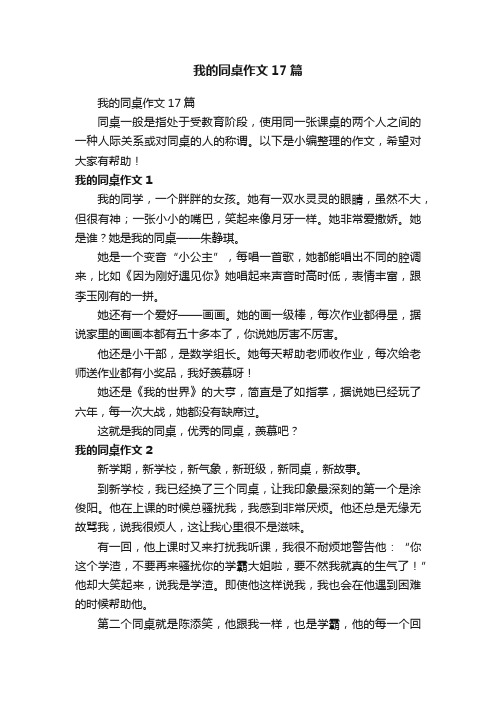 我的同桌作文17篇

我的同桌作文17篇

同桌一般是指处于受教育阶段，使用同一张课桌的两个人之间的一种人际关系或对同桌的人的称谓。以下是小编整理的作文，希望对大家有帮助！

我的同桌作文1

我的同学，一个胖胖的女孩。她有一双水灵灵的眼睛，虽然不大，但很有神；一张小小的嘴巴，笑起来像月牙一样。她非常爱撒娇。她是谁？她是我的同桌——朱静琪。

她是一个变音“小公主”，每唱一首歌，她都能唱出不同的腔调来，比如《因为刚好遇见你》她唱起来声音时高时低，表情丰富，跟李玉刚有的一拼。

她还有一个爱好——画画。她的画一级棒，每次作业都得星，据说家里的画画本都有五十多本了，你说她厉害不厉害。

他还是小干部，是数学组长。她每天帮助老师收作业，每次给老师送作业都有小奖品，我好羡慕呀！

她还是《我的世界》的大亨，简直是了如指掌，据说她已经玩了六年，每一次大战，她都没有缺席过。

这就是我的同桌，优秀的同桌，羡慕吧？

我的同桌作文2

新学期，新学校，新气象，新班级，新同桌，新故事。

到新学校，我已经换了三个同桌，让我印象最深刻的第一个是涂俊阳。他在上课的时候总骚扰我，我感到非常厌烦。他还总是无缘无故骂我，说我很烦人，这让我心里很不是滋味。

有一回，他上课时又来打扰我听课，我很不耐烦地警告他：“你这个学渣，不要再来骚扰你的学霸大姐啦，要不然我就真的生气了！”他却大笑起来，说我是学渣。即使他这样说我，我也会在他遇到困难的时候帮助他。

第二个同桌就是陈添笑，他跟我一样，也是学霸，他的每一个回